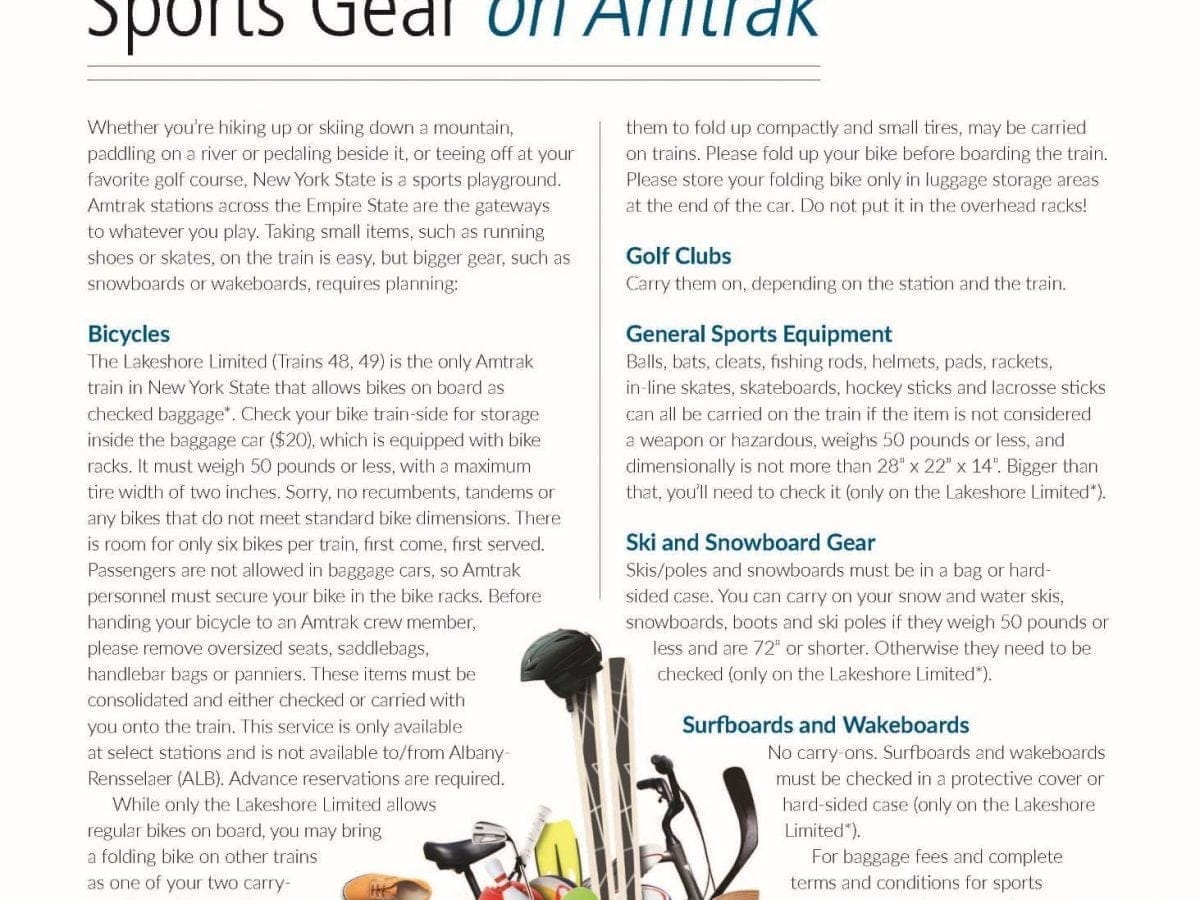 Sports Gear on Amtrak

Whether you're hiking up or skiing down a mountain, paddling on a river or pedaling beside it, or teeing off at your favorite golf course, New York State is a sports playground. Amtrak stations across the Empire State are the gateways to whatever you play. Taking small items, such as running shoes or skates, on the train is easy, but bigger gear, such as snowboards or wakeboards, requires planning:

Bicycles
The Lakeshore Limited (Trains 48, 49) is the only Amtrak train in New York State that allows bikes on board as checked baggage*. Check your bike train-side for storage inside the baggage car ($20), which is equipped with bike racks. It must weigh 50 pounds or less, with a maximum tire width of two inches. Sorry, no recumbents, tandems or any bikes that do not meet standard bike dimensions. There is room for only six bikes per train, first come, first served. Passengers are not allowed in baggage cars, so Amtrak personnel must secure your bike in the bike racks. Before handing your bicycle to an Amtrak crew member, please remove oversized seats, saddlebags, handlebar bags or panniers. These items must be consolidated and either checked or carried with you onto the train. This service is only available at select stations and is not available to/from Albany-Rensselaer (ALB). Advance reservations are required.

While only the Lakeshore Limited allows regular bikes on board, you may bring a folding bike on other trains as one of your two carry-

them to fold up compactly and small tires, may be carried on trains. Please fold up your bike before boarding the train. Please store your folding bike only in luggage storage areas at the end of the car. Do not put it in the overhead racks!

Golf Clubs
Carry them on, depending on the station and the train.

General Sports Equipment
Balls, bats, cleats, fishing rods, helmets, pads, rackets, in-line skates, skateboards, hockey sticks and lacrosse sticks can all be carried on the train if the item is not considered a weapon or hazardous, weighs 50 pounds or less, and dimensionally is not more than 28" x 22" x 14". Bigger than that, you'll need to check it (only on the Lakeshore Limited*).

Ski and Snowboard Gear
Skis/poles and snowboards must be in a bag or hard-sided case. You can carry on your snow and water skis, snowboards, boots and ski poles if they weigh 50 pounds or less and are 72" or shorter. Otherwise they need to be checked (only on the Lakeshore Limited*).

Surfboards and Wakeboards
No carry-ons. Surfboards and wakeboards must be checked in a protective cover or hard-sided case (only on the Lakeshore Limited*).

For baggage fees and complete terms and conditions for sports